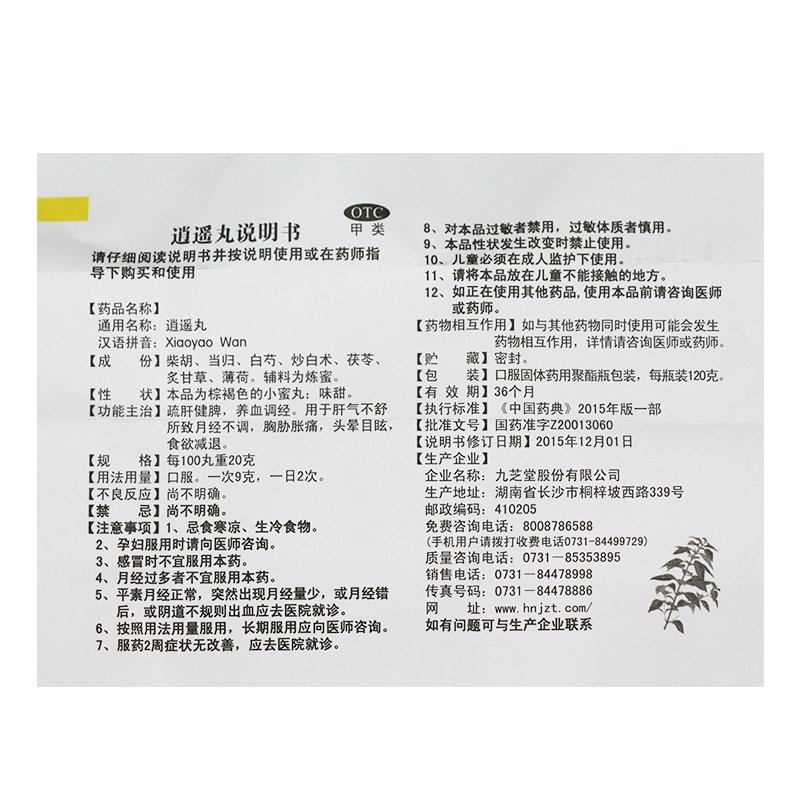 逍遥丸说明书

OTC
甲类

请仔细阅读说明书并按说明使用或在药师指导下购买和使用

【药品名称】
通用名称：逍遥丸
汉语拼音：Xiaoyao Wan
【成　　份】柴胡、当归、白芍、炒白术、茯苓、炙甘草、薄荷。辅料为炼蜜。
【性　　状】本品为棕褐色的小蜜丸；味甜。
【功能主治】疏肝健脾，养血调经。用于肝气不舒所致月经不调，胸胁胀痛，头晕目眩，食欲减退。
【规　　格】每100丸重20克
【用法用量】口服。一次9克，一日2次。
【不良反应】尚不明确。
【禁　　忌】尚不明确。
【注意事项】1、忌食寒凉、生冷食物。
2、孕妇服用时请向医师咨询。
3、感冒时不宜服用本药。
4、月经过多者不宜服用本药。
5、平素月经正常，突然出现月经量少，或月经错后，或阴道不规则出血应去医院就诊。
6、按照用法用量服用，长期服用应向医师咨询。
7、服药2周症状无改善，应去医院就诊。
8、对本品过敏者禁用，过敏体质者慎用。
9、本品性状发生改变时禁止使用。
10、儿童必须在成人监护下使用。
11、请将本品放在儿童不能接触的地方。
12、如正在使用其他药品，使用本品前请咨询医师或药师。
【药物相互作用】如与其他药物同时使用可能会发生药物相互作用，详情请咨询医师或药师。
【贮　　藏】密封。
【包　　装】口服固体药用聚酯瓶包装，每瓶装120克。
【有 效 期】36个月
【执行标准】《中国药典》2015年版一部
【批准文号】国药准字Z20013060
【说明书修订日期】2015年12月01日
【生产企业】
企业名称：九芝堂股份有限公司
生产地址：湖南省长沙市桐梓坡西路339号
邮政编码：410205
免费咨询电话：8008786588
(手机用户请拨打收费电话0731-84499729)
质量咨询电话：0731－85353895
销售电话：0731－84478998
传真号码：0731－84478886
网　　址：www.hnjzt.com/
如有问题可与生产企业联系